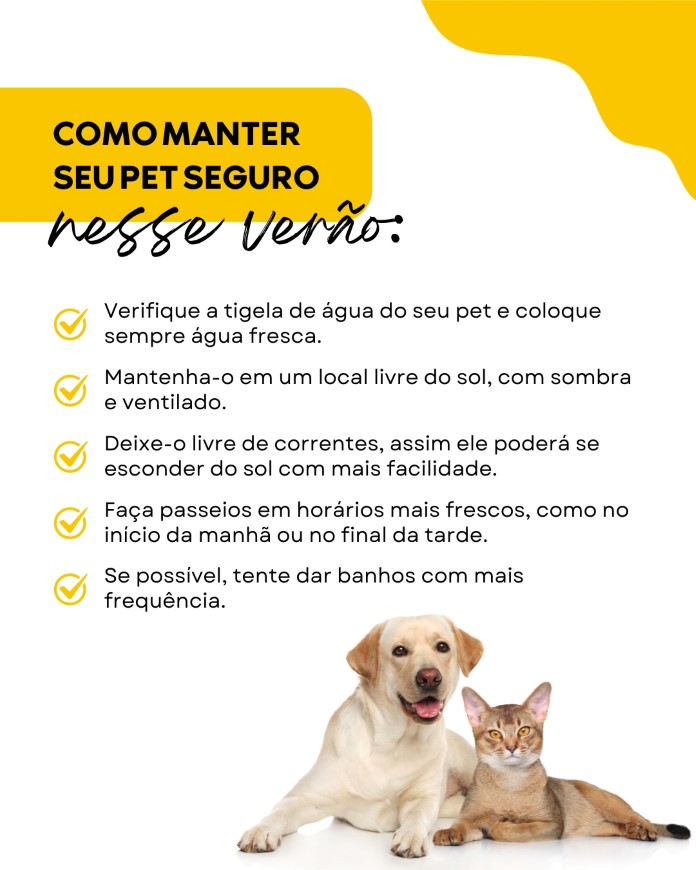 COMO MANTER SEU PET SEGURO
nesse verão:

Verifique a tigela de água do seu pet e coloque sempre água fresca.

Mantenha-o em um local livre do sol, com sombra e ventilado.

Deixe-o livre de correntes, assim ele poderá se esconder do sol com mais facilidade.

Faça passeios em horários mais frescos, como no início da manhã ou no final da tarde.

Se possível, tente dar banhos com mais frequência.